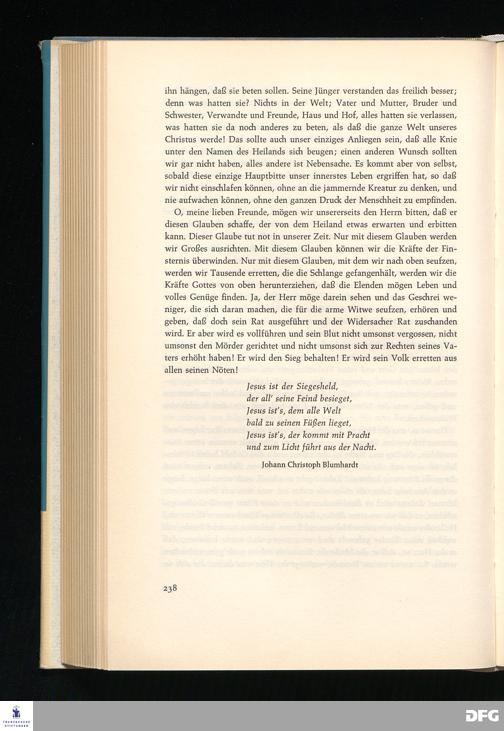 ihn hängen, daß sie beten sollen. Seine Jünger verstanden das freilich besser; denn was hatten sie? Nichts in der Welt; Vater und Mutter, Bruder und Schwester, Verwandte und Freunde, Haus und Hof, alles hatten sie verlassen, was hatten sie da noch anderes zu beten, als daß die ganze Welt unseres Christus werde! Das sollte auch unser einziges Anliegen sein, daß alle Knie unter den Namen des Heilands sich beugen; einen anderen Wunsch sollten wir gar nicht haben, alles andere ist Nebensache. Es kommt aber von selbst, sobald diese einzige Hauptbitte unser innerstes Leben ergriffen hat, so daß wir nicht einschlafen können, ohne an die jammernde Kreatur zu denken, und nie aufwachen können, ohne den ganzen Druck der Menschheit zu empfinden.

O, meine lieben Freunde, mögen wir unsererseits den Herrn bitten, daß er diesen Glauben schaffe, der von dem Heiland etwas erwarten und erbitten kann. Dieser Glaube tut not in unserer Zeit. Nur mit diesem Glauben werden wir Großes ausrichten. Mit diesem Glauben können wir die Kräfte der Finsternis überwinden. Nur mit diesem Glauben, mit dem wir nach oben seufzen, werden wir Tausende erretten, die die Schlange gefangenhält, werden wir die Kräfte Gottes von oben herunterziehen, daß die Elenden mögen Leben und volles Genüge finden. Ja, der Herr möge darein sehen und das Geschrei weniger, die sich daran machen, die für die arme Witwe seufzen, erhören und geben, daß doch sein Rat ausgeführt und der Widersacher Rat zuschanden wird. Er aber wird es vollführen und sein Blut nicht umsonst vergossen, nicht umsonst den Mörder gerichtet und nicht umsonst sich zur Rechten seines Vaters erhöht haben! Er wird den Sieg behalten! Er wird sein Volk erretten aus allen seinen Nöten!

Jesus ist der Siegesheld,
der all' seine Feind besieget,
Jesus ist's, dem alle Welt
bald zu seinen Füßen lieget,
Jesus ist's, der kommt mit Pracht
und zum Licht führt aus der Nacht.

Johann Christoph Blumhardt

238

DFG